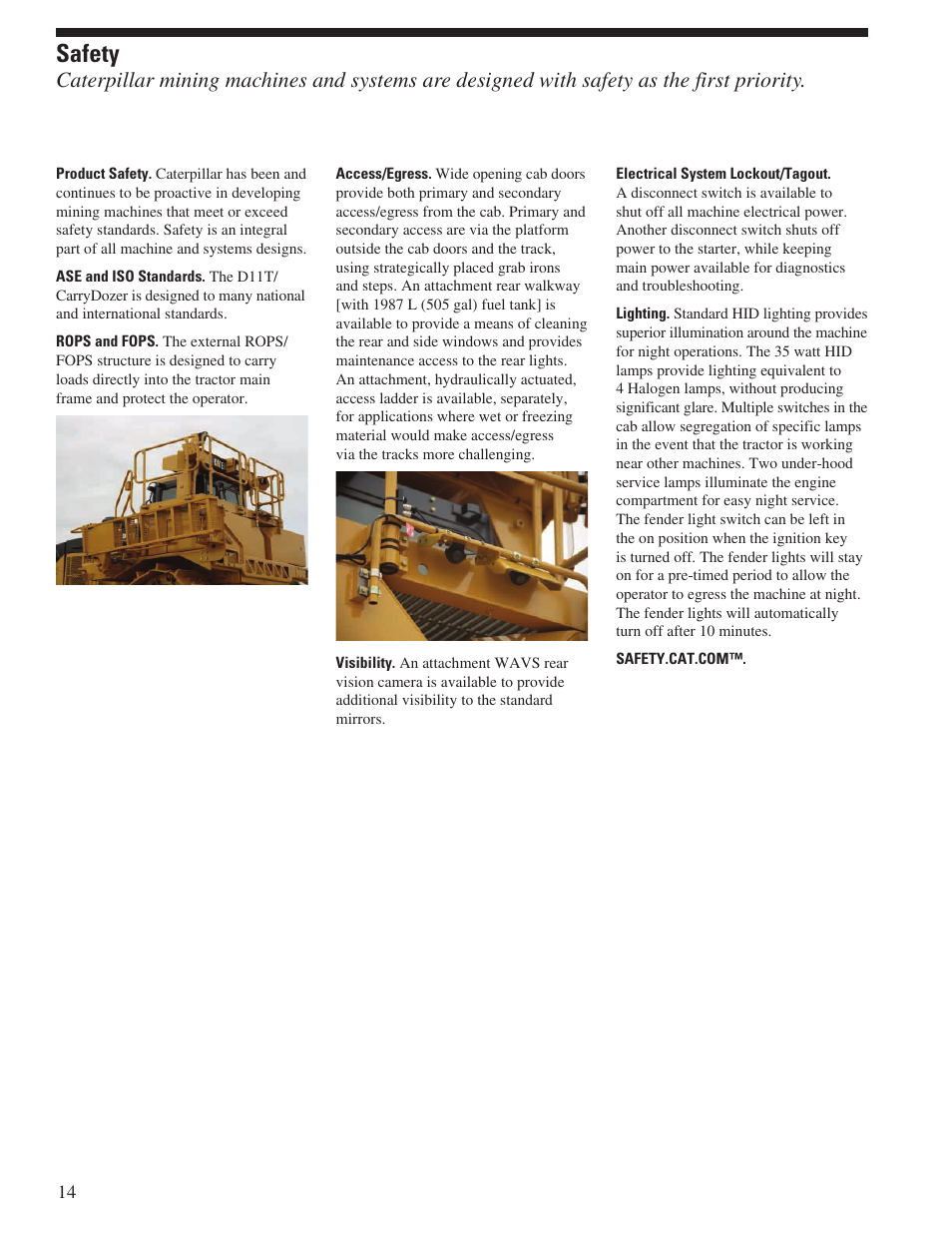 Safety

Caterpillar mining machines and systems are designed with safety as the first priority.

Product Safety. Caterpillar has been and continues to be proactive in developing mining machines that meet or exceed safety standards. Safety is an integral part of all machine and systems designs.

ASE and ISO Standards. The D11T/CarryDozer is designed to many national and international standards.

ROPS and FOPS. The external ROPS/FOPS structure is designed to carry loads directly into the tractor main frame and protect the operator.

Access/Egress. Wide opening cab doors provide both primary and secondary access/egress from the cab. Primary and secondary access are via the platform outside the cab doors and the track, using strategically placed grab irons and steps. An attachment rear walkway [with 1987 L (505 gal) fuel tank] is available to provide a means of cleaning the rear and side windows and provides maintenance access to the rear lights. An attachment, hydraulically actuated, access ladder is available, separately, for applications where wet or freezing material would make access/egress via the tracks more challenging.

Visibility. An attachment WAVS rear vision camera is available to provide additional visibility to the standard mirrors.

Electrical System Lockout/Tagout. A disconnect switch is available to shut off all machine electrical power. Another disconnect switch shuts off power to the starter, while keeping main power available for diagnostics and troubleshooting.

Lighting. Standard HID lighting provides superior illumination around the machine for night operations. The 35 watt HID lamps provide lighting equivalent to 4 Halogen lamps, without producing significant glare. Multiple switches in the cab allow segregation of specific lamps in the event that the tractor is working near other machines. Two under-hood service lamps illuminate the engine compartment for easy night service. The fender light switch can be left in the on position when the ignition key is turned off. The fender lights will stay on for a pre-timed period to allow the operator to egress the machine at night. The fender lights will automatically turn off after 10 minutes.

SAFETY.CAT.COM™.

14